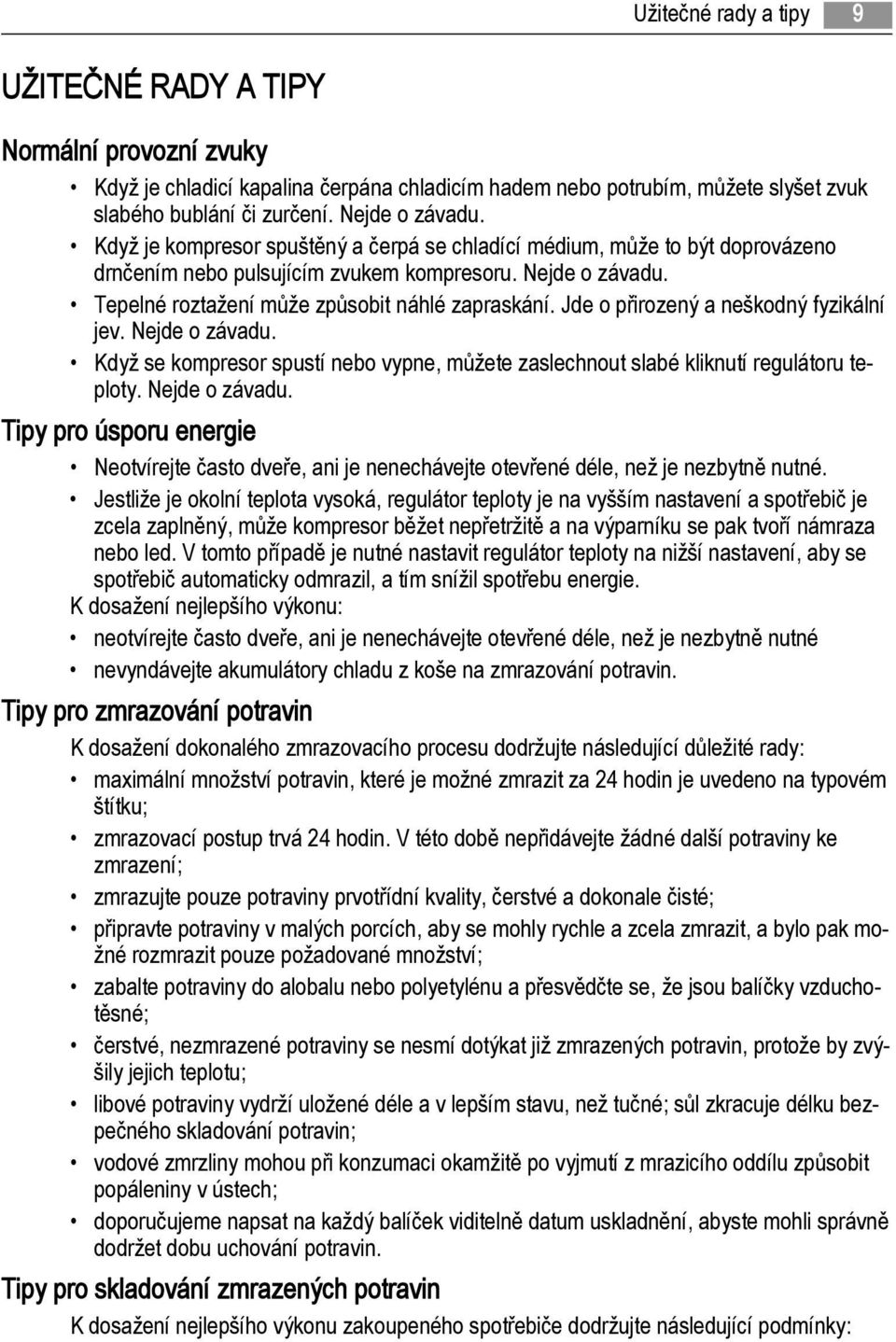 Užitečné rady a tipy 9

UŽITEČNÉ RADY A TIPY

Normální provozní zvuky

• Když je chladicí kapalina čerpána chladicím hadem nebo potrubím, můžete slyšet zvuk slabého bublání či zurčení. Nejde o závadu.
• Když je kompresor spuštěný a čerpá se chladící médium, může to být doprovázeno drnčením nebo pulsujícím zvukem kompresoru. Nejde o závadu.
• Tepelné roztažení může způsobit náhlé zapraskání. Jde o přirozený a neškodný fyzikální jev. Nejde o závadu.
• Když se kompresor spustí nebo vypne, můžete zaslechnout slabé kliknutí regulátoru teploty. Nejde o závadu.

Tipy pro úsporu energie

• Neotvírejte často dveře, ani je nenechávejte otevřené déle, než je nezbytně nutné.
• Jestliže je okolní teplota vysoká, regulátor teploty je na vyšším nastavení a spotřebič je zcela zaplněný, může kompresor běžet nepřetržitě a na výparníku se pak tvoří námraza nebo led. V tomto případě je nutné nastavit regulátor teploty na nižší nastavení, aby se spotřebič automaticky odmrazil, a tím snížil spotřebu energie.
K dosažení nejlepšího výkonu:
• neotvírejte často dveře, ani je nenechávejte otevřené déle, než je nezbytně nutné
• nevyndávejte akumulátory chladu z koše na zmrazování potravin.

Tipy pro zmrazování potravin

K dosažení dokonalého zmrazovacího procesu dodržujte následující důležité rady:
• maximální množství potravin, které je možné zmrazit za 24 hodin je uvedeno na typovém štítku;
• zmrazovací postup trvá 24 hodin. V této době nepřidávejte žádné další potraviny ke zmrazení;
• zmrazujte pouze potraviny prvotřídní kvality, čerstvé a dokonale čisté;
• připravte potraviny v malých porcích, aby se mohly rychle a zcela zmrazit, a bylo pak možné rozmrazit pouze požadované množství;
• zabalte potraviny do alobalu nebo polyetylénu a přesvědčte se, že jsou balíčky vzduchotěsné;
• čerstvé, nezmrazené potraviny se nesmí dotýkat již zmrazených potravin, protože by zvýšily jejich teplotu;
• libové potraviny vydrží uložené déle a v lepším stavu, než tučné; sůl zkracuje délku bezpečného skladování potravin;
• vodové zmrzliny mohou při konzumaci okamžitě po vyjmutí z mrazicího oddílu způsobit popáleniny v ústech;
• doporučujeme napsat na každý balíček viditelně datum uskladnění, abyste mohli správně dodržet dobu uchování potravin.

Tipy pro skladování zmrazených potravin

K dosažení nejlepšího výkonu zakoupeného spotřebiče dodržujte následující podmínky: